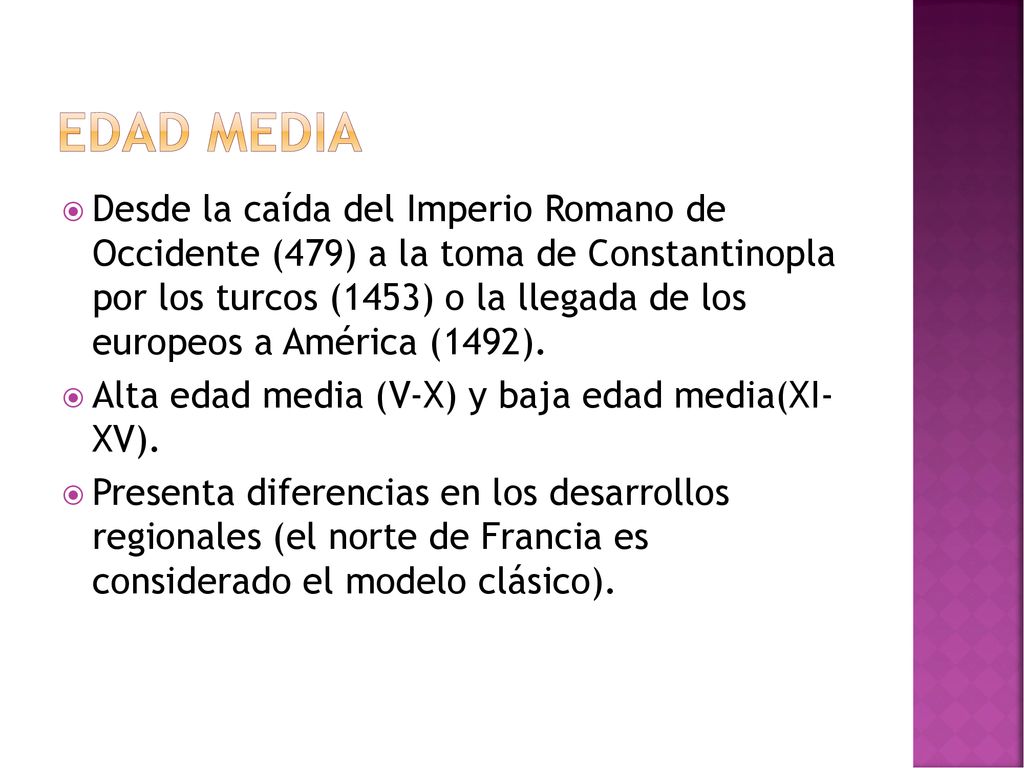 EDAD MEDIA

Desde la caída del Imperio Romano de Occidente (479) a la toma de Constantinopla por los turcos (1453) o la llegada de los europeos a América (1492).

Alta edad media (V-X) y baja edad media(XI-XV).

Presenta diferencias en los desarrollos regionales (el norte de Francia es considerado el modelo clásico).